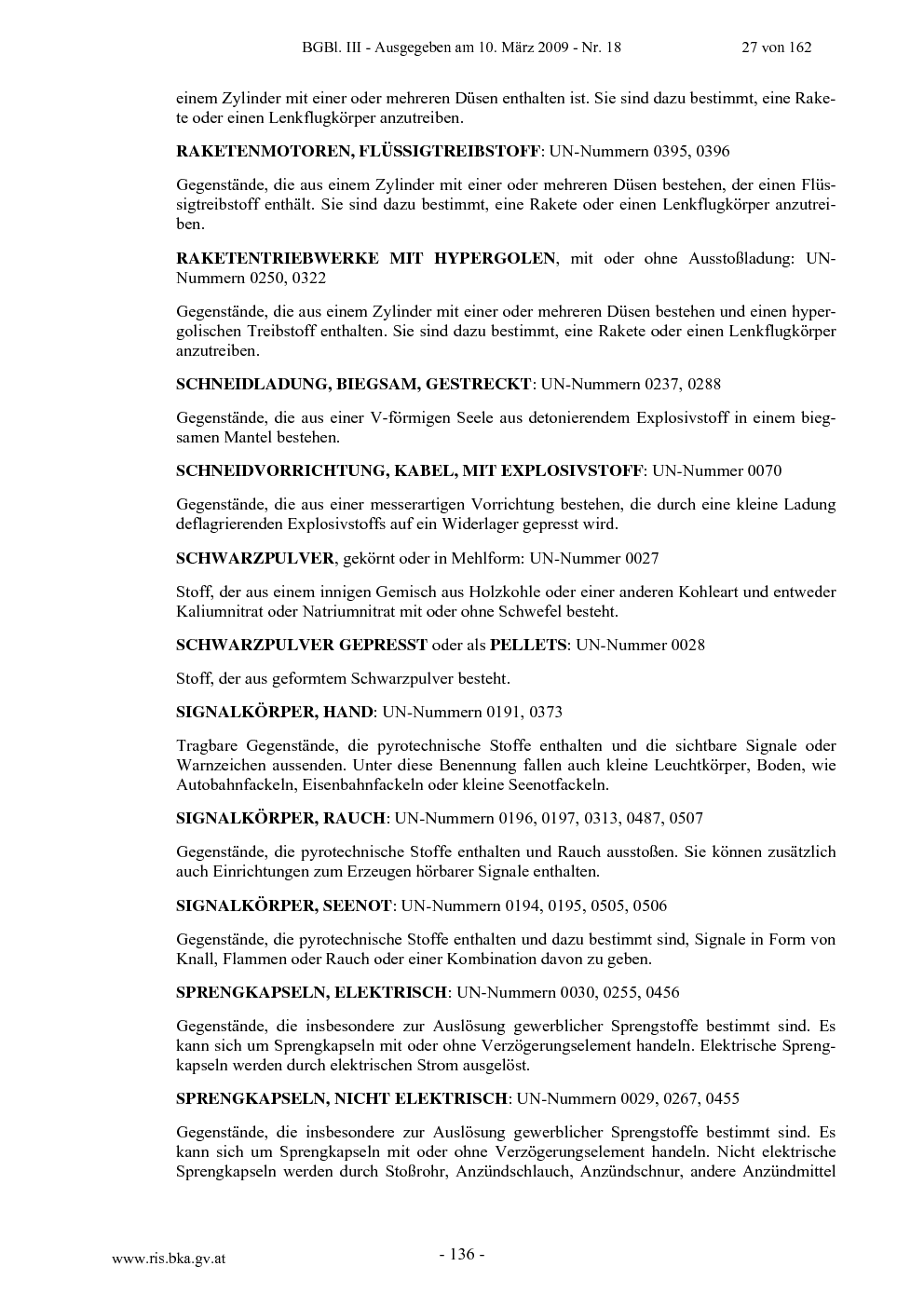 BGBl. III - Ausgegeben am 10. März 2009 - Nr. 18 27 von 162

einem Zylinder mit einer oder mehreren Düsen enthalten ist. Sie sind dazu bestimmt, eine Rakete oder einen Lenkflugkörper anzutreiben.

RAKETENMOTOREN, FLÜSSIGTREIBSTOFF: UN-Nummern 0395, 0396

Gegenstände, die aus einem Zylinder mit einer oder mehreren Düsen bestehen, der einen Flüssigtreibstoff enthält. Sie sind dazu bestimmt, eine Rakete oder einen Lenkflugkörper anzutreiben.

RAKETENTRIEBWERKE MIT HYPERGOLEN, mit oder ohne Ausstoßladung: UN-Nummern 0250, 0322

Gegenstände, die aus einem Zylinder mit einer oder mehreren Düsen bestehen und einen hypergolischen Treibstoff enthalten. Sie sind dazu bestimmt, eine Rakete oder einen Lenkflugkörper anzutreiben.

SCHNEIDLADUNG, BIEGSAM, GESTRECKT: UN-Nummern 0237, 0288

Gegenstände, die aus einer V-förmigen Seele aus detonierendem Explosivstoff in einem biegsamen Mantel bestehen.

SCHNEIDVORRICHTUNG, KABEL, MIT EXPLOSIVSTOFF: UN-Nummer 0070

Gegenstände, die aus einer messerartigen Vorrichtung bestehen, die durch eine kleine Ladung deflagrierenden Explosivstoffs auf ein Widerlager gepresst wird.

SCHWARZPULVER, gekörnt oder in Mehlform: UN-Nummer 0027

Stoff, der aus einem innigen Gemisch aus Holzkohle oder einer anderen Kohleart und entweder Kaliumnitrat oder Natriumnitrat mit oder ohne Schwefel besteht.

SCHWARZPULVER GEPRESST oder als PELLETS: UN-Nummer 0028

Stoff, der aus geformtem Schwarzpulver besteht.

SIGNALKÖRPER, HAND: UN-Nummern 0191, 0373

Tragbare Gegenstände, die pyrotechnische Stoffe enthalten und die sichtbare Signale oder Warnzeichen aussenden. Unter diese Benennung fallen auch kleine Leuchtkörper, Boden, wie Autobahnfackeln, Eisenbahnfackeln oder kleine Seenotfackeln.

SIGNALKÖRPER, RAUCH: UN-Nummern 0196, 0197, 0313, 0487, 0507

Gegenstände, die pyrotechnische Stoffe enthalten und Rauch ausstoßen. Sie können zusätzlich auch Einrichtungen zum Erzeugen hörbarer Signale enthalten.

SIGNALKÖRPER, SEENOT: UN-Nummern 0194, 0195, 0505, 0506

Gegenstände, die pyrotechnische Stoffe enthalten und dazu bestimmt sind, Signale in Form von Knall, Flammen oder Rauch oder einer Kombination davon zu geben.

SPRENGKAPSELN, ELEKTRISCH: UN-Nummern 0030, 0255, 0456

Gegenstände, die insbesondere zur Auslösung gewerblicher Sprengstoffe bestimmt sind. Es kann sich um Sprengkapseln mit oder ohne Verzögerungselement handeln. Elektrische Sprengkapseln werden durch elektrischen Strom ausgelöst.

SPRENGKAPSELN, NICHT ELEKTRISCH: UN-Nummern 0029, 0267, 0455

Gegenstände, die insbesondere zur Auslösung gewerblicher Sprengstoffe bestimmt sind. Es kann sich um Sprengkapseln mit oder ohne Verzögerungselement handeln. Nicht elektrische Sprengkapseln werden durch Stoßrohr, Anzündschlauch, Anzündschnur, andere Anzündmittel

www.ris.bka.gv.at - 136 -